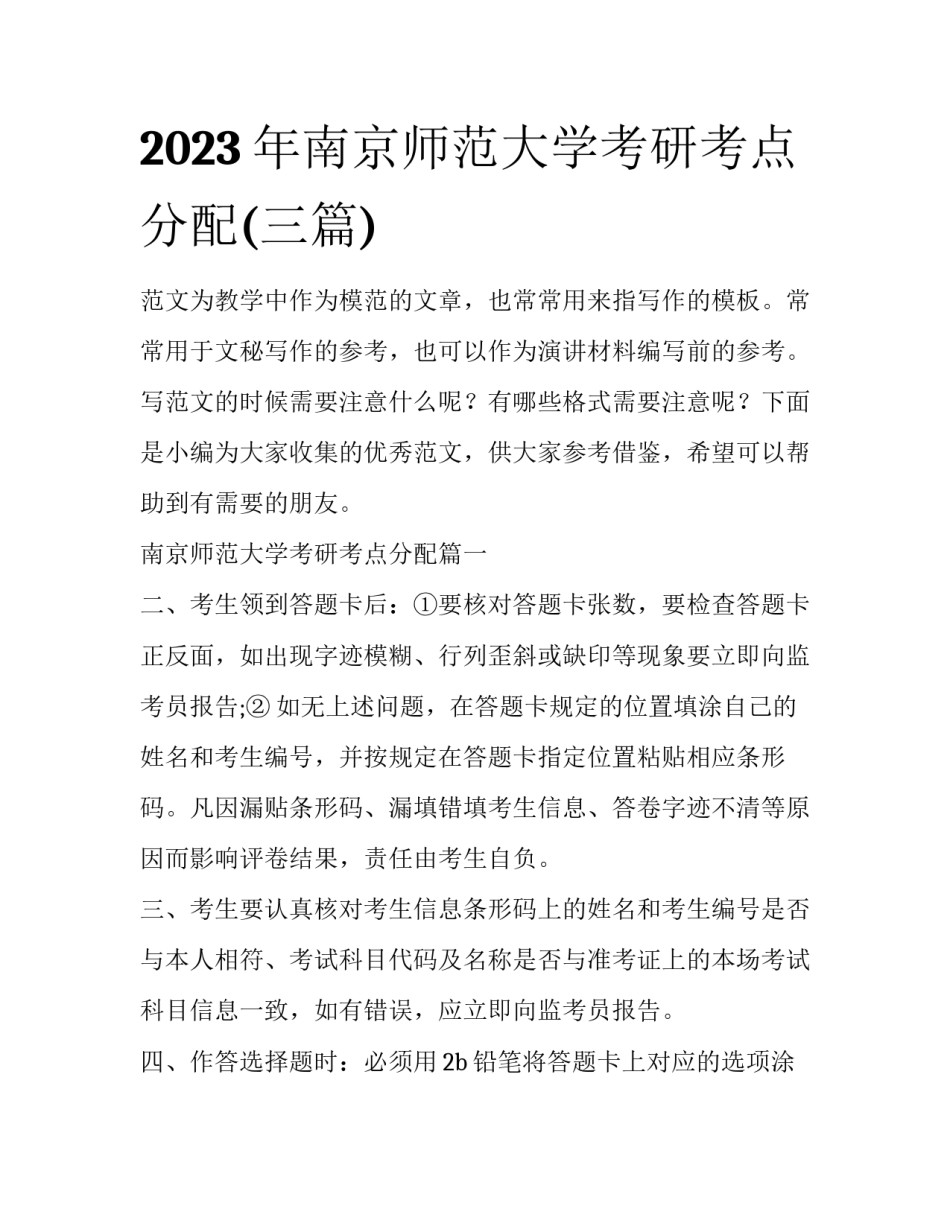 2023 年南京师范大学考研考点分配(三篇)

范文为教学中作为模范的文章，也常常用来指写作的模板。常常用于文秘写作的参考，也可以作为演讲材料编写前的参考。写范文的时候需要注意什么呢？有哪些格式需要注意呢？下面是小编为大家收集的优秀范文，供大家参考借鉴，希望可以帮助到有需要的朋友。

南京师范大学考研考点分配篇一

二、考生领到答题卡后：①要核对答题卡张数，要检查答题卡正反面，如出现字迹模糊、行列歪斜或缺印等现象要立即向监考员报告;② 如无上述问题，在答题卡规定的位置填涂自己的姓名和考生编号，并按规定在答题卡指定位置粘贴相应条形码。凡因漏贴条形码、漏填错填考生信息、答卷字迹不清等原因而影响评卷结果，责任由考生自负。

三、考生要认真核对考生信息条形码上的姓名和考生编号是否与本人相符、考试科目代码及名称是否与准考证上的本场考试科目信息一致，如有错误，应立即向监考员报告。

四、作答选择题时：必须用 2b 铅笔将答题卡上对应的选项涂